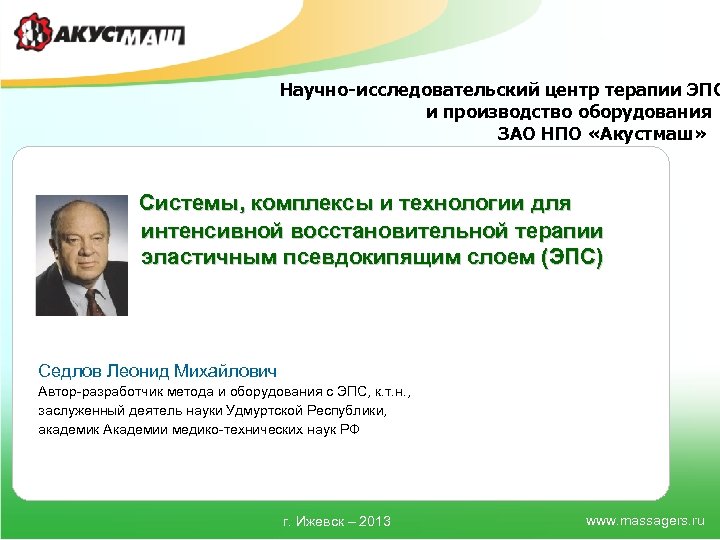 АКУСТМАШ

Научно-исследовательский центр терапии ЭПС
и производство оборудования
ЗАО НПО «Акустмаш»

Системы, комплексы и технологии для интенсивной восстановительной терапии эластичным псевдокипящим слоем (ЭПС)

Седлов Леонид Михайлович
Автор-разработчик метода и оборудования с ЭПС, к.т.н.,
заслуженный деятель науки Удмуртской Республики,
академик Академии медико-технических наук РФ

г. Ижевск – 2013

www.massagers.ru